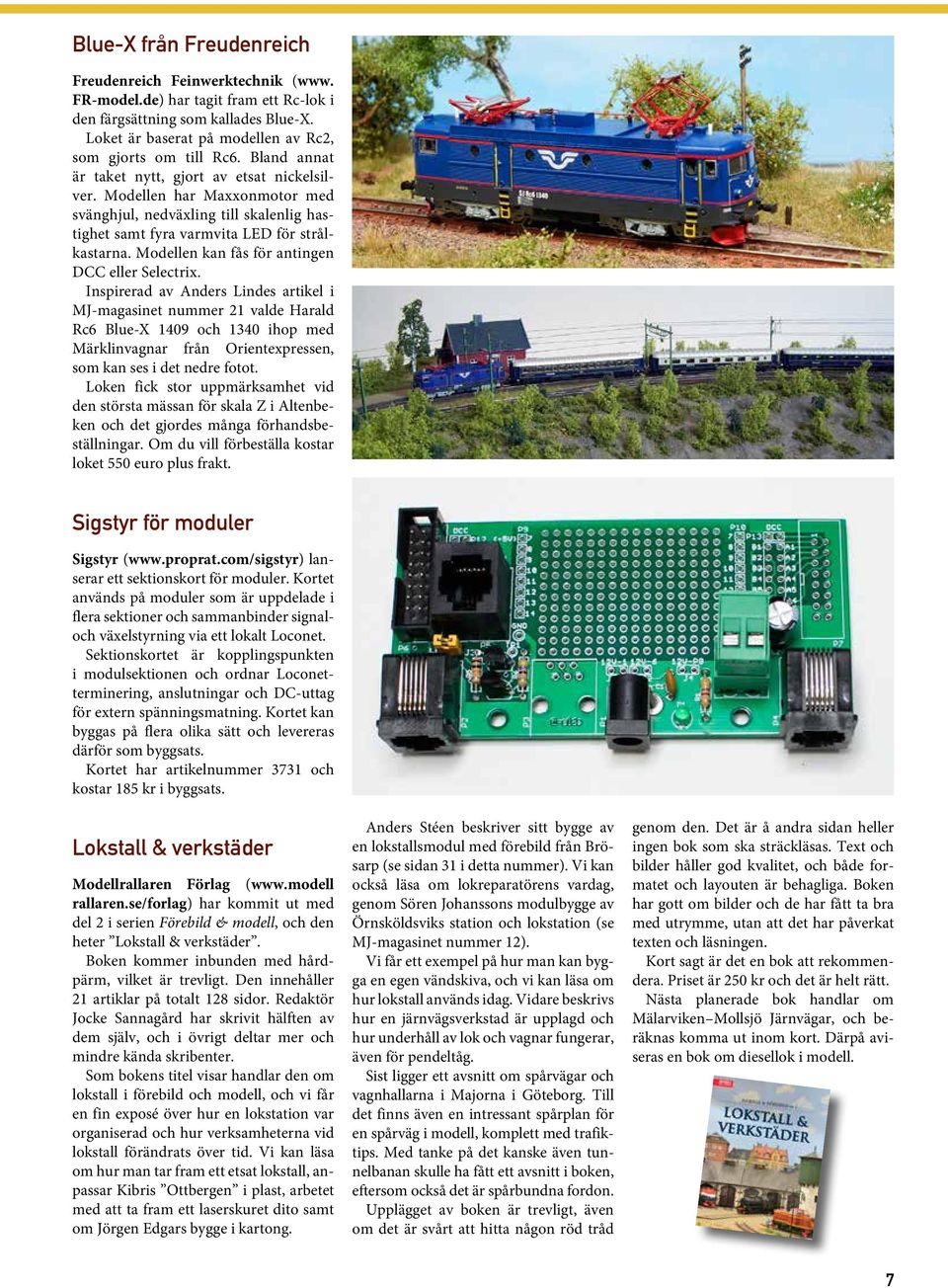 Blue-X från Freudenreich

Freudenreich Feinwerktechnik (www.FR-model.de) har tagit fram ett Rc-lok i den färgsättning som kallades Blue-X.

Loket är baserat på modellen av Rc2, som gjorts om till Rc6. Bland annat är taket nytt, gjort av etsat nickelsilver. Modellen har Maxxonmotor med svänghjul, nedväxling till skalenlig hastighet samt fyra varmvita LED för strålkastarna. Modellen kan fås för antingen DCC eller Selectrix.

Inspirerad av Anders Lindes artikel i MJ-magasinet nummer 21 valde Harald Rc6 Blue-X 1409 och 1340 ihop med Märklinvagnar från Orientexpressen, som kan ses i det nedre fotot.

Loken fick stor uppmärksamhet vid den största mässan för skala Z i Altenbeken och det gjordes många förhandsbeställningar. Om du vill förbeställa kostar loket 550 euro plus frakt.

Sigstyr för moduler

Sigstyr (www.proprat.com/sigstyr) lanserar ett sektionskort för moduler. Kortet används på moduler som är uppdelade i flera sektioner och sammanbinder signal- och växelstyrning via ett lokalt Loconet.

Sektionskortet är kopplingspunkten i modulsektionen och ordnar Loconetterminering, anslutningar och DC-uttag för extern spänningsmatning. Kortet kan byggas på flera olika sätt och levereras därför som byggsats.

Kortet har artikelnummer 3731 och kostar 185 kr i byggsats.

Lokstall & verkstäder

Modellrallaren Förlag (www.modellrallaren.se/forlag) har kommit ut med del 2 i serien Förebild & modell, och den heter ”Lokstall & verkstäder”.

Boken kommer inbunden med hårdpärm, vilket är trevligt. Den innehåller 21 artiklar på totalt 128 sidor. Redaktör Jocke Sannagård har skrivit hälften av dem själv, och i övrigt deltar mer och mindre kända skribenter.

Som bokens titel visar handlar den om lokstall i förebild och modell, och vi får en fin exposé över hur en lokstation var organiserad och hur verksamheterna vid lokstall förändrats över tid. Vi kan läsa om hur man tar fram ett etsat lokstall, anpassar Kibris ”Ottbergen” i plast, arbetet med att ta fram ett laserskuret dito samt om Jörgen Edgars bygge i kartong.

Anders Stéen beskriver sitt bygge av en lokstallsmodul med förebild från Brösarp (se sidan 31 i detta nummer). Vi kan också läsa om lokreparatörens vardag, genom Sören Johanssons modulbygge av Örnsköldsviks station och lokstation (se MJ-magasinet nummer 12).

Vi får ett exempel på hur man kan bygga en egen vändskiva, och vi kan läsa om hur lokstall används idag. Vidare beskrivs hur en järnvägsverkstad är upplagd och hur underhåll av lok och vagnar fungerar, även för pendeltåg.

Sist ligger ett avsnitt om spårvägar och vagnhallarna i Majorna i Göteborg. Till det finns även en intressant spårplan för en spårväg i modell, komplett med trafiktips. Med tanke på det kanske även tunnelbanan skulle ha fått ett avsnitt i boken, eftersom också det är spårbundna fordon.

Upplägget av boken är trevligt, även om det är svårt att hitta någon röd tråd genom den. Det är å andra sidan heller ingen bok som ska sträckläsas. Text och bilder håller god kvalitet, och både formatet och layouten är behagliga. Boken har gott om bilder och de har fått ta bra med utrymme, utan att det har påverkat texten och läsningen.

Kort sagt är det en bok att rekommendera. Priset är 250 kr och det är helt rätt.

Nästa planerade bok handlar om Mälarviken–Mollsjö Järnvägar, och beräknas komma ut inom kort. Därpå aviseras en bok om diesellok i modell.

LOKSTALL & VERKSTÄDER

7